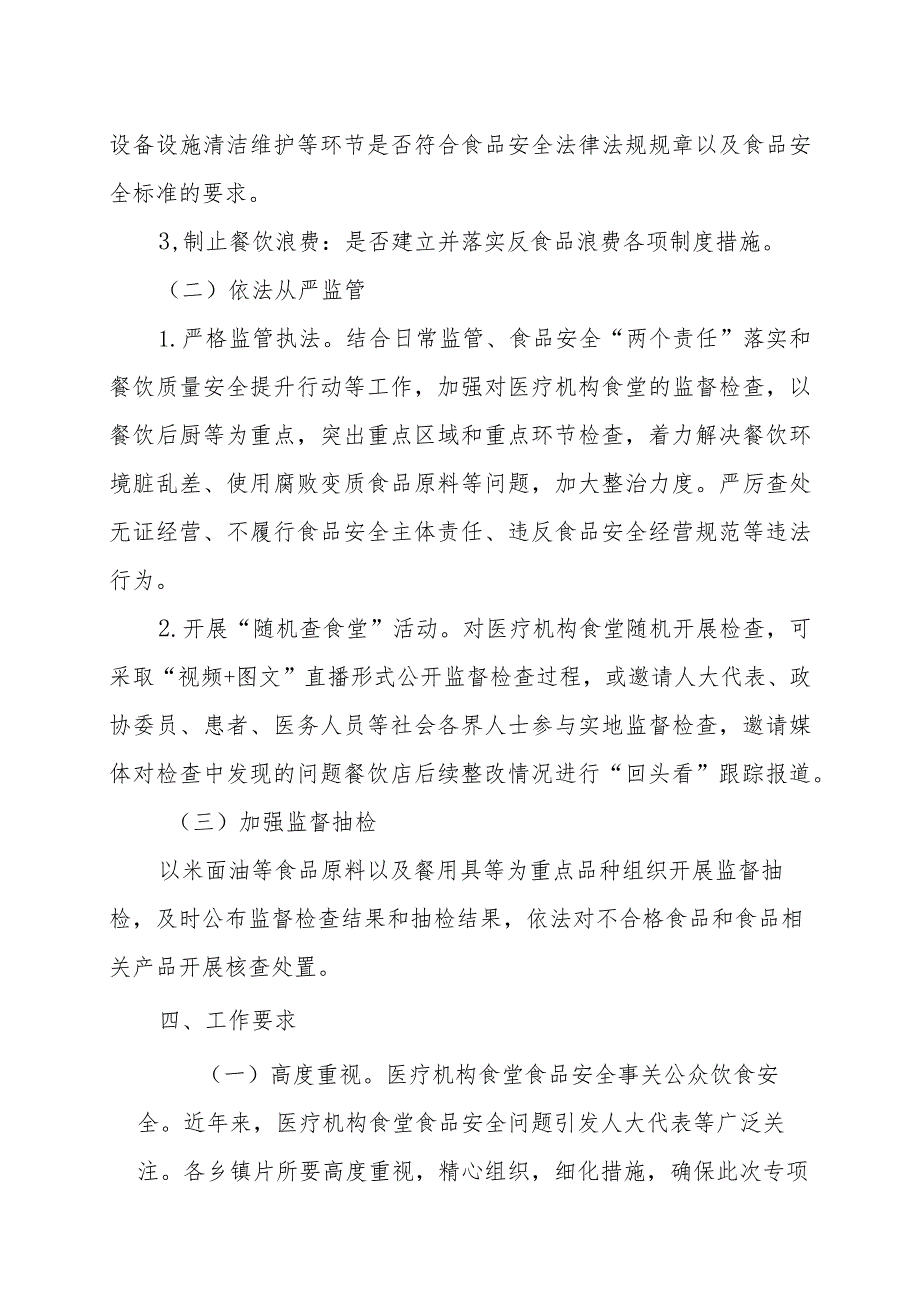 设备设施清洁维护等环节是否符合食品安全法律法规规章以及食品安全标准的要求。

3,制止餐饮浪费：是否建立并落实反食品浪费各项制度措施。

（二）依法从严监管

1.严格监管执法。结合日常监管、食品安全“两个责任”落实和餐饮质量安全提升行动等工作，加强对医疗机构食堂的监督检查，以餐饮后厨等为重点，突出重点区域和重点环节检查，着力解决餐饮环境脏乱差、使用腐败变质食品原料等问题，加大整治力度。严厉查处无证经营、不履行食品安全主体责任、违反食品安全经营规范等违法行为。

2.开展“随机查食堂”活动。对医疗机构食堂随机开展检查，可采取“视频+图文”直播形式公开监督检查过程，或邀请人大代表、政协委员、患者、医务人员等社会各界人士参与实地监督检查，邀请媒体对检查中发现的问题餐饮店后续整改情况进行“回头看”跟踪报道。

（三）加强监督抽检

以米面油等食品原料以及餐用具等为重点品种组织开展监督抽检，及时公布监督检查结果和抽检结果，依法对不合格食品和食品相关产品开展核查处置。

四、工作要求

（一）高度重视。医疗机构食堂食品安全事关公众饮食安全。近年来，医疗机构食堂食品安全问题引发人大代表等广泛关注。各乡镇片所要高度重视，精心组织，细化措施，确保此次专项